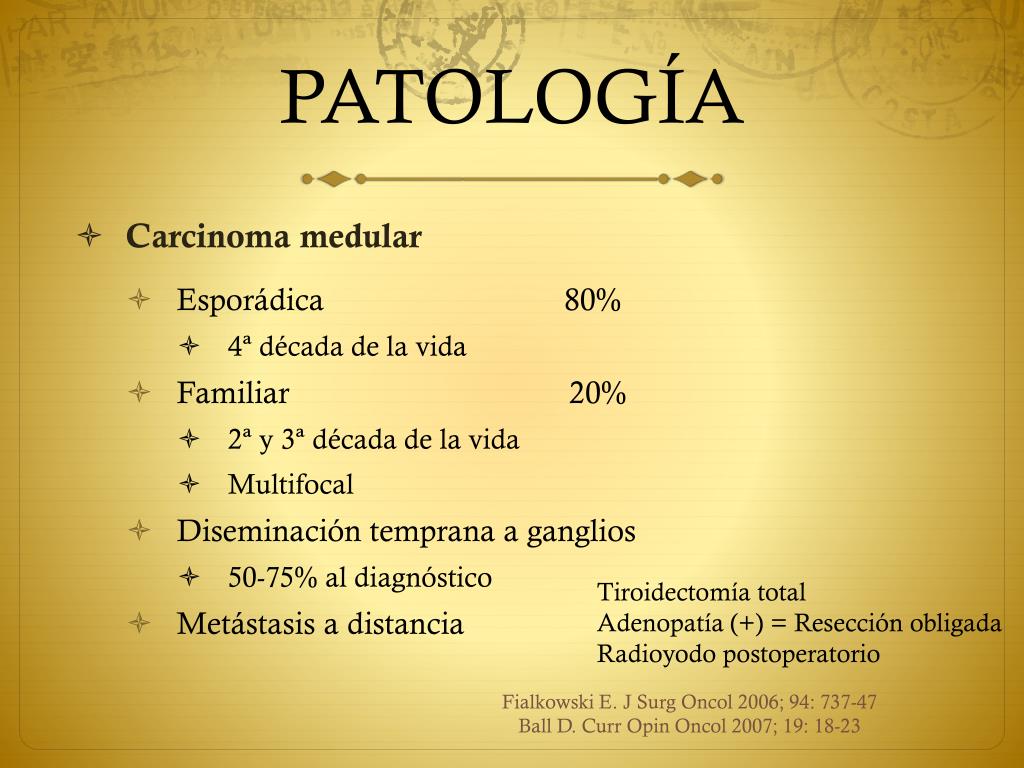 PATOLOGÍA

Carcinoma medular

Esporádica 80%

4ª década de la vida

Familiar 20%

2ª y 3ª década de la vida

Multifocal

Diseminación temprana a ganglios

50-75% al diagnóstico

Metástasis a distancia

Tiroidectomía total
Adenopatía (+) = Resección obligada
Radioyodo postoperatorio

Fialkowski E. J Surg Oncol 2006; 94: 737-47
Ball D. Curr Opin Oncol 2007; 19: 18-23